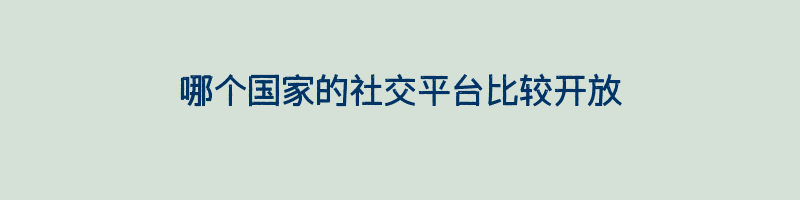 哪个国家的社交平台比较开放